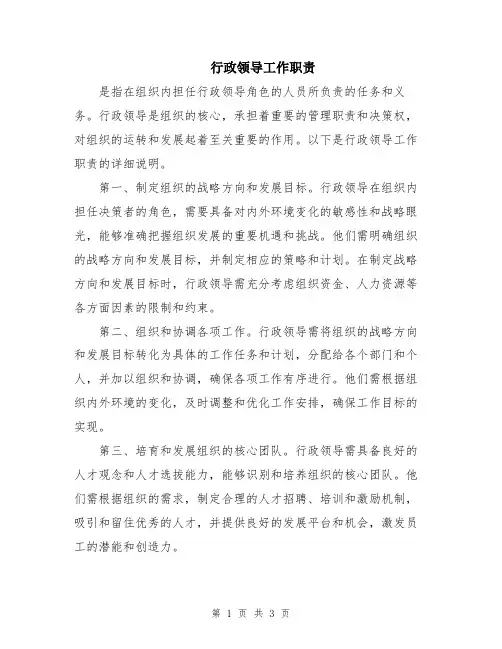 行政领导工作职责

是指在组织内担任行政领导角色的人员所负责的任务和义务。行政领导是组织的核心，承担着重要的管理职责和决策权，对组织的运转和发展起着至关重要的作用。以下是行政领导工作职责的详细说明。

第一、制定组织的战略方向和发展目标。行政领导在组织内担任决策者的角色，需要具备对内外环境变化的敏感性和战略眼光，能够准确把握组织发展的重要机遇和挑战。他们需明确组织的战略方向和发展目标，并制定相应的策略和计划。在制定战略方向和发展目标时，行政领导需充分考虑组织资金、人力资源等各方面因素的限制和约束。

第二、组织和协调各项工作。行政领导需将组织的战略方向和发展目标转化为具体的工作任务和计划，分配给各个部门和个人，并加以组织和协调，确保各项工作有序进行。他们需根据组织内外环境的变化，及时调整和优化工作安排，确保工作目标的实现。

第三、培育和发展组织的核心团队。行政领导需具备良好的人才观念和人才选拔能力，能够识别和培养组织的核心团队。他们需根据组织的需求，制定合理的人才招聘、培训和激励机制，吸引和留住优秀的人才，并提供良好的发展平台和机会，激发员工的潜能和创造力。

第 1 页 共 3 页